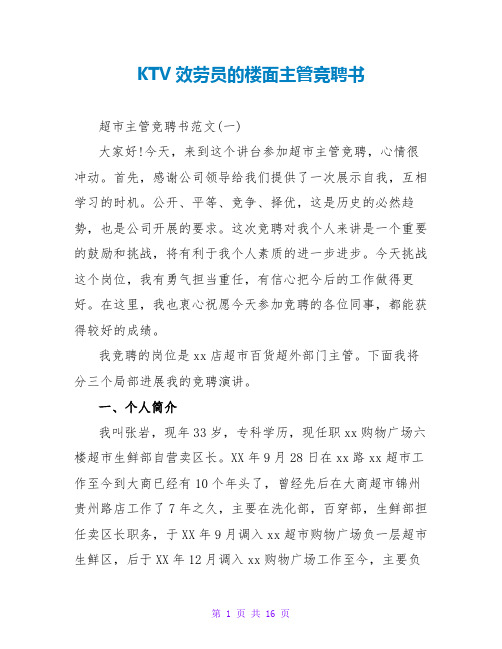 KTV 效劳员的楼面主管竞聘书

超市主管竞聘书范文(一)

大家好!今天，来到这个讲台参加超市主管竞聘，心情很冲动。首先，感谢公司领导给我们提供了一次展示自我，互相学习的时机。公开、平等、竞争、择优，这是历史的必然趋势，也是公司开展的要求。这次竞聘对我个人来讲是一个重要的鼓励和挑战，将有利于我个人素质的进一步进步。今天挑战这个岗位，我有勇气担当重任，有信心把今后的工作做得更好。在这里，我也衷心祝愿今天参加竞聘的各位同事，都能获得较好的成绩。

我竞聘的岗位是 xx 店超市百货超外部门主管。下面我将分三个局部进展我的竞聘演讲。

一、个人简介

我叫张岩，现年 33 岁，专科学历，现任职 xx 购物广场六楼超市生鲜部自营卖区长。XX 年 9 月 28 日在 xx 路 xx 超市工作至今到大商已经有 10 个年头了，曾经先后在大商超市锦州贵州路店工作了 7 年之久，主要在洗化部，百穿部，生鲜部担任卖区长职务，于 XX 年 9 月调入 xx 超市购物广场负一层超市生鲜区，后于 XX 年 12 月调入 xx 购物广场工作至今，主要负

第 1 页 共 16 页